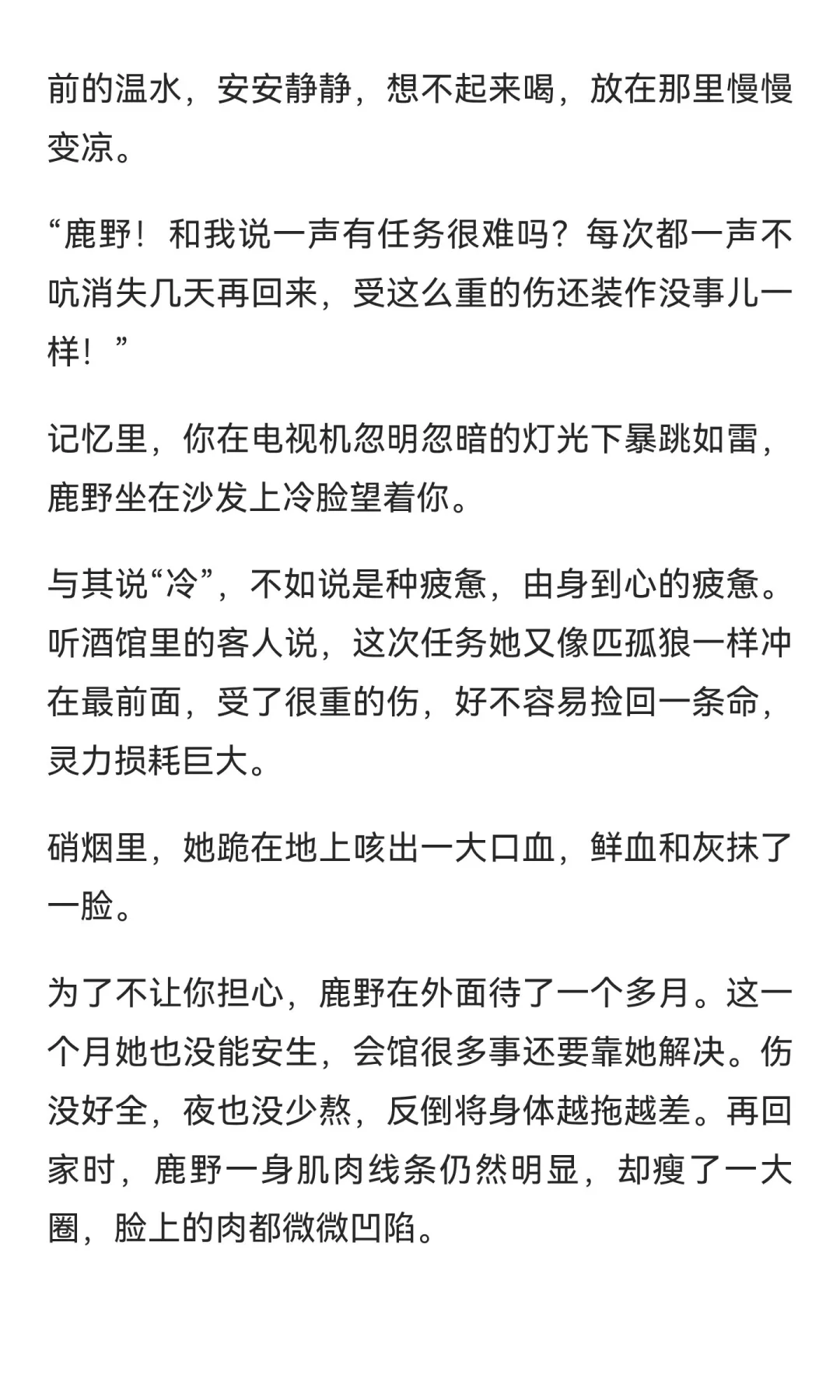 前的温水，安安静静，想不起来喝，放在那里慢慢变凉。

“鹿野！和我说一声有任务很难吗？每次都一声不吭消失几天再回来，受这么重的伤还装作没事儿一样！”

记忆里，你在电视机忽明忽暗的灯光下暴跳如雷，鹿野坐在沙发上冷脸望着你。

与其说“冷”，不如说是种疲惫，由身到心的疲惫。听酒馆里的客人说，这次任务她又像匹孤狼一样冲在最前面，受了很重的伤，好不容易捡回一条命，灵力损耗巨大。

硝烟里，她跪在地上咳出一大口血，鲜血和灰抹了一脸。

为了不让你担心，鹿野在外面待了一个多月。这一个月她也没能安生，会馆很多事还要靠她解决。伤没好全，夜也没少熬，反倒将身体越拖越差。再回家时，鹿野一身肌肉线条仍然明显，却瘦了一大圈，脸上的肉都微微凹陷。